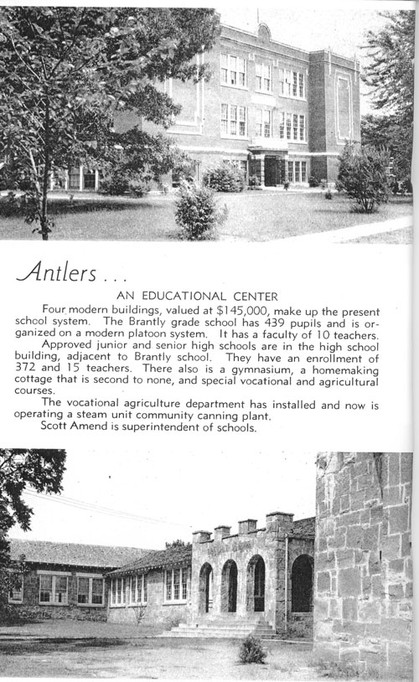 Antlers . . .

AN EDUCATIONAL CENTER

Four modern buildings, valued at $145,000, make up the present school system. The Brantly grade school has 439 pupils and is organized on a modern platoon system. It has a faculty of 10 teachers.

Approved junior and senior high schools are in the high school building, adjacent to Brantly school. They have an enrollment of 372 and 15 teachers. There also is a gymnasium, a homemaking cottage that is second to none, and special vocational and agricultural courses.

The vocational agriculture department has installed and now is operating a steam unit community canning plant.

Scott Amend is superintendent of schools.